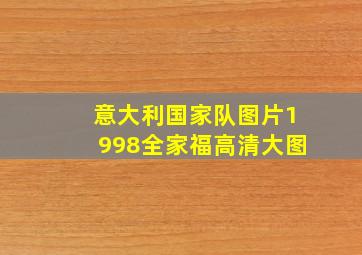 意大利国家队图片1998全家福高清大图